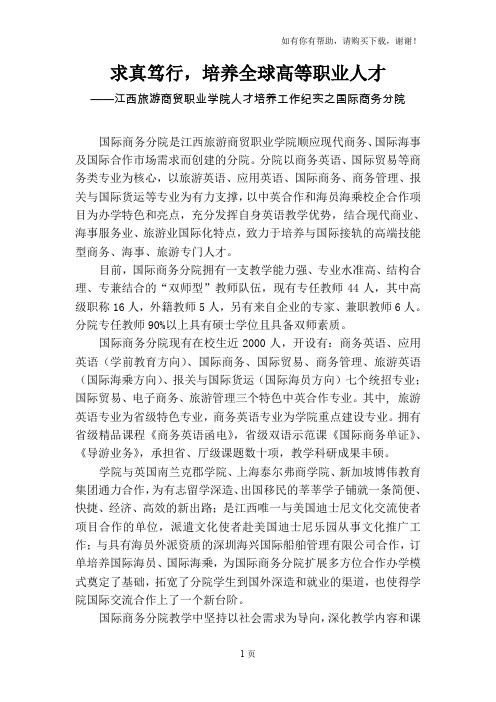 如有你有帮助，请购买下载，谢谢！

求真笃行，培养全球高等职业人才

——江西旅游商贸职业学院人才培养工作纪实之国际商务分院

国际商务分院是江西旅游商贸职业学院顺应现代商务、国际海事及国际合作市场需求而创建的分院。分院以商务英语、国际贸易等商务类专业为核心，以旅游英语、应用英语、国际商务、商务管理、报关与国际货运等专业为有力支撑，以中英合作和海员海乘校企合作项目为办学特色和亮点，充分发挥自身英语教学优势，结合现代商业、海事服务业、旅游业国际化特点，致力于培养与国际接轨的高端技能型商务、海事、旅游专门人才。

目前，国际商务分院拥有一支教学能力强、专业水准高、结构合理、专兼结合的“双师型”教师队伍，现有专任教师 44 人，其中高级职称 16 人，外籍教师 5 人，另有来自企业的专家、兼职教师 6 人。分院专任教师 90%以上具有硕士学位且具备双师素质。

国际商务分院现有在校生近 2000 人，开设有：商务英语、应用英语（学前教育方向）、国际商务、国际贸易、商务管理、旅游英语（国际海乘方向）、报关与国际货运（国际海员方向）七个统招专业；国际贸易、电子商务、旅游管理三个特色中英合作专业。其中，旅游英语专业为省级特色专业，商务英语专业为学院重点建设专业。拥有省级精品课程《商务英语函电》，省级双语示范课《国际商务单证》、《导游业务》，承担省、厅级课题数十项，教学科研成果丰硕。

学院与英国南兰克郡学院、上海泰尔弗商学院、新加坡博伟教育集团通力合作，为有志留学深造、出国移民的莘莘学子铺就一条简便、快捷、经济、高效的新出路；是江西唯一与美国迪士尼文化交流使者项目合作的单位，派遣文化使者赴美国迪士尼乐园从事文化推广工作；与具有海员外派资质的深圳海兴国际船舶管理有限公司合作，订单培养国际海员、国际海乘，为国际商务分院扩展多方位合作办学模式奠定了基础，拓宽了分院学生到国外深造和就业的渠道，也使得学院国际交流合作上了一个新台阶。

国际商务分院教学中坚持以社会需求为导向，深化教学内容和课

1 页